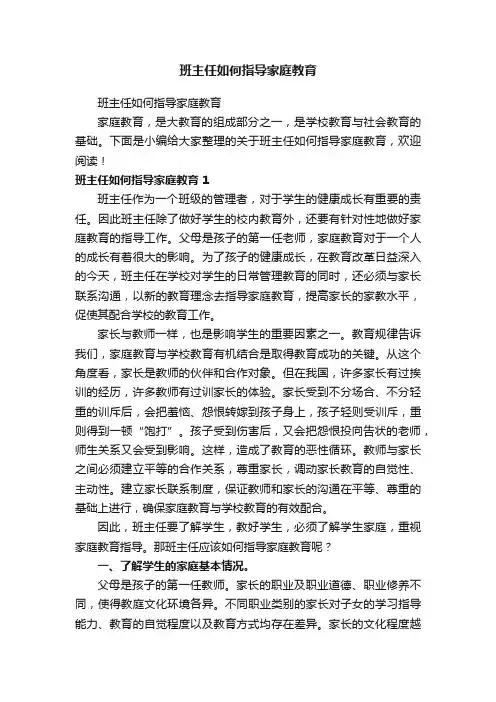 班主任如何指导家庭教育

班主任如何指导家庭教育

家庭教育，是大教育的组成部分之一，是学校教育与社会教育的基础。下面是小编给大家整理的关于班主任如何指导家庭教育，欢迎阅读！

班主任如何指导家庭教育 1

班主任作为一个班级的管理者，对于学生的健康成长有重要的责任。因此班主任除了做好学生的校内教育外，还要有针对性地做好家庭教育的指导工作。父母是孩子的第一任老师，家庭教育对于一个人的成长有着很大的影响。为了孩子的健康成长，在教育改革日益深入的今天，班主任在学校对学生的日常管理教育的同时，还必须与家长联系沟通，以新的教育理念去指导家庭教育，提高家长的家教水平，促使其配合学校的教育工作。

家长与教师一样，也是影响学生的重要因素之一。教育规律告诉我们，家庭教育与学校教育有机结合是取得教育成功的关键。从这个角度看，家长是教师的伙伴和合作对象。但在我国，许多家长有过挨训的经历，许多教师有过训家长的体验。家长受到不分场合、不分轻重的训斥后，会把羞恼、怨恨转嫁到孩子身上，孩子轻则受训斥，重则得到一顿“饱打”。孩子受到伤害后，又会把怨恨投向告状的老师，师生关系又会受到影响。这样，造成了教育的恶性循环。教师与家长之间必须建立平等的合作关系，尊重家长，调动家长教育的自觉性、主动性。建立家长联系制度，保证教师和家长的沟通在平等、尊重的基础上进行，确保家庭教育与学校教育的有效配合。

因此，班主任要了解学生，教好学生，必须了解学生家庭，重视家庭教育指导。那班主任应该如何指导家庭教育呢？

一、了解学生的家庭基本情况。

父母是孩子的第一任教师。家长的职业及职业道德、职业修养不同，使得教庭文化环境各异。不同职业类别的家长对子女的学习指导能力、教育的自觉程度以及教育方式均存在差异。家长的文化程度越